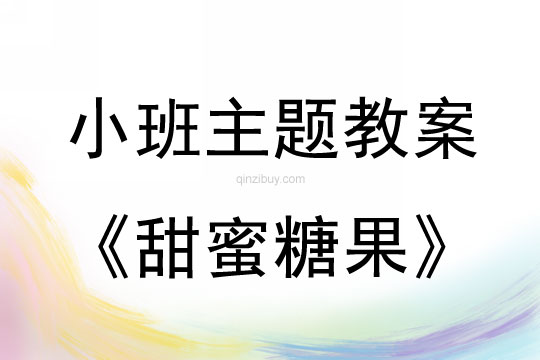 小班主题教案

qinzibuy.com

《甜蜜糖果》